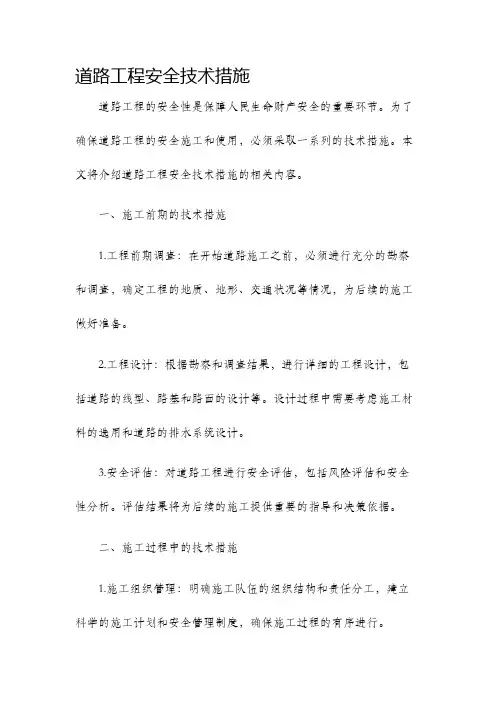 道路工程安全技术措施

道路工程的安全性是保障人民生命财产安全的重要环节。为了确保道路工程的安全施工和使用，必须采取一系列的技术措施。本文将介绍道路工程安全技术措施的相关内容。

一、施工前期的技术措施

1.工程前期调查：在开始道路施工之前，必须进行充分的勘察和调查，确定工程的地质、地形、交通状况等情况，为后续的施工做好准备。

2.工程设计：根据勘察和调查结果，进行详细的工程设计，包括道路的线型、路基和路面的设计等。设计过程中需要考虑施工材料的选用和道路的排水系统设计。

3.安全评估：对道路工程进行安全评估，包括风险评估和安全性分析。评估结果将为后续的施工提供重要的指导和决策依据。

二、施工过程中的技术措施

1.施工组织管理：明确施工队伍的组织结构和责任分工，建立科学的施工计划和安全管理制度，确保施工过程的有序进行。